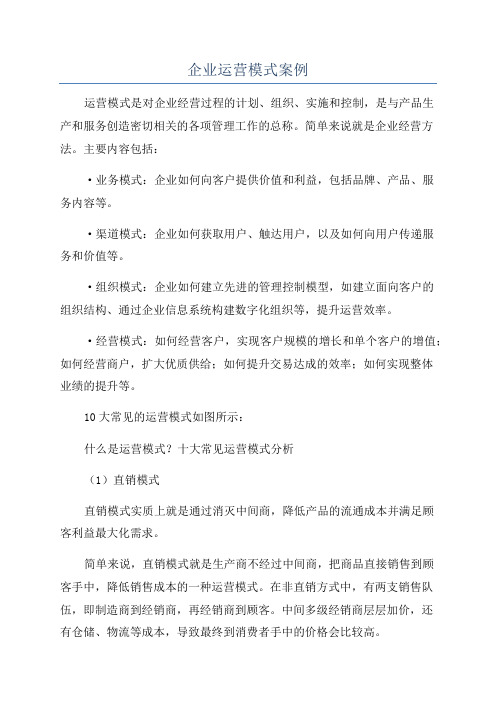 企业运营模式案例

运营模式是对企业经营过程的计划、组织、实施和控制，是与产品生产和服务创造密切相关的各项管理工作的总称。简单来说就是企业经营方法。主要内容包括：

·业务模式：企业如何向客户提供价值和利益，包括品牌、产品、服务内容等。

·渠道模式：企业如何获取用户、触达用户，以及如何向用户传递服务和价值等。

·组织模式：企业如何建立先进的管理控制模型，如建立面向客户的组织结构、通过企业信息系统构建数字化组织等，提升运营效率。

·经营模式：如何经营客户，实现客户规模的增长和单个客户的增值；如何经营商户，扩大优质供给；如何提升交易达成的效率；如何实现整体业绩的提升等。

10大常见的运营模式如图所示：

什么是运营模式？十大常见运营模式分析

（1）直销模式

直销模式实质上就是通过消灭中间商，降低产品的流通成本并满足顾客利益最大化需求。

简单来说，直销模式就是生产商不经过中间商，把商品直接销售到顾客手中，降低销售成本的一种运营模式。在非直销方式中，有两支销售队伍，即制造商到经销商，再经销商到顾客。中间多级经销商层层加价，还有仓储、物流等成本，导致最终到消费者手中的价格会比较高。